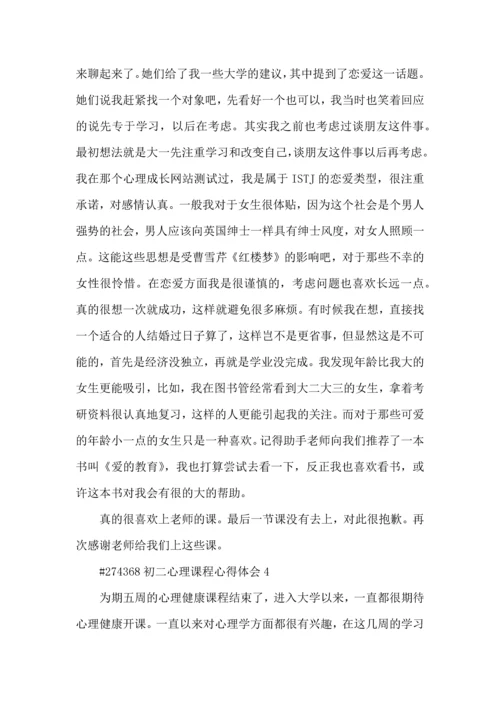 来聊起来了。她们给了我一些大学的建议，其中提到了恋爱这一话题。她们说我赶紧找一个对象吧，先看好一个也可以，我当时也笑着回应的说先专于学习，以后在考虑。其实我之前也考虑过谈朋友这件事。最初想法就是大一先注重学习和改变自己，谈朋友这件事以后再考虑。我在那个心理成长网站测试过，我是属于 ISTJ 的恋爱类型，很注重承诺，对感情认真。一般我对于女生很体贴，因为这个社会是个男人强势的社会，男人应该向英国绅士一样具有绅士风度，对女人照顾一点。这能这些思想是受曹雪芹《红楼梦》的影响吧，对于那些不幸的女性很怜惜。在恋爱方面我是很谨慎的，考虑问题也喜欢长远一点。真的很想一次就成功，这样就避免很多麻烦。有时候我在想，直接找一个适合的人结婚过日子算了，这样岂不是更省事，但显然这是不可能的，首先是经济没独立，再就是学业没完成。我发现年龄比我大的女生更能吸引，比如，我在图书管经常看到大二大三的女生，拿着考研资料很认真地复习，这样的人更能引起我的关注。而对于那些可爱的年龄小一点的女生只是一种喜欢。记得助手老师向我们推荐了一本书叫《爱的教育》，我也打算尝试去看一下，反正我也喜欢看书，或许这本书对我会有很的大的帮助。

真的很喜欢上老师的课。最后一节课没有去上，对此很抱歉。再次感谢老师给我们上这些课。

#274368 初二心理课程心得体会 4

为期五周的心理健康课程结束了，进入大学以来，一直都很期待心理健康开课。一直以来对心理学方面都很有兴趣，在这几周的学习